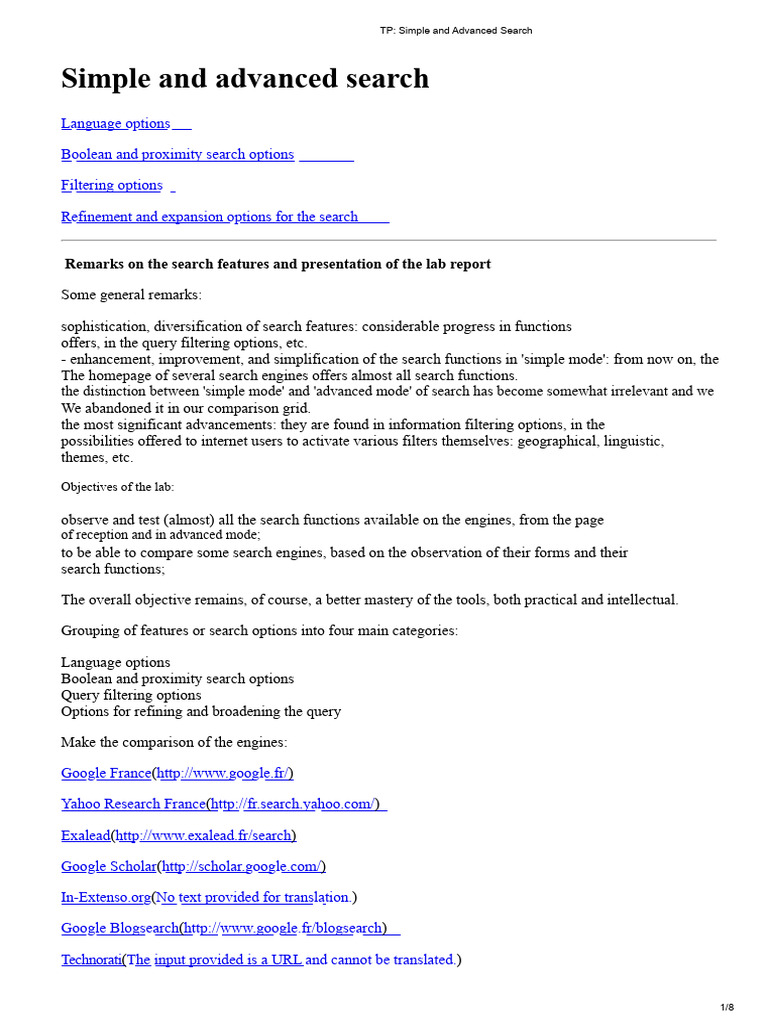 TP: Simple and Advanced Search

Simple and advanced search

Language options

Boolean and proximity search options

Filtering options

Refinement and expansion options for the search

Remarks on the search features and presentation of the lab report

Some general remarks:

sophistication, diversification of search features: considerable progress in functions
offers, in the query filtering options, etc.
- enhancement, improvement, and simplification of the search functions in 'simple mode': from now on, the
The homepage of several search engines offers almost all search functions.
the distinction between 'simple mode' and 'advanced mode' of search has become somewhat irrelevant and we
We abandoned it in our comparison grid.
the most significant advancements: they are found in information filtering options, in the
possibilities offered to internet users to activate various filters themselves: geographical, linguistic,
themes, etc.

Objectives of the lab:

observe and test (almost) all the search functions available on the engines, from the page
of reception and in advanced mode;
to be able to compare some search engines, based on the observation of their forms and their
search functions;

The overall objective remains, of course, a better mastery of the tools, both practical and intellectual.

Grouping of features or search options into four main categories:

Language options
Boolean and proximity search options
Query filtering options
Options for refining and broadening the query

Make the comparison of the engines:

Google France(http://www.google.fr/)

Yahoo Research France(http://fr.search.yahoo.com/)

Exalead(http://www.exalead.fr/search)

Google Scholar(http://scholar.google.com/)

In-Extenso.org(No text provided for translation.)

Google Blogsearch(http://www.google.fr/blogsearch)

Technorati(The input provided is a URL and cannot be translated.)

1/8